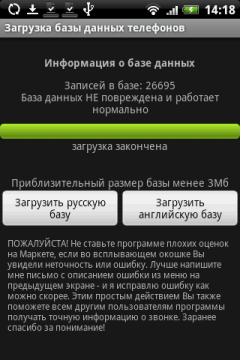 14:18

Загрузка базы данных телефонов

Информация о базе данных

Записей в базе: 26695
База данных НЕ повреждена и работает нормально

загрузка закончена

Приблизительный размер базы менее 3Мб

Загрузить русскую базу

Загрузить английскую базу

ПОЖАЛУЙСТА! Не ставьте программе плохих оценок на Маркете, если во всплывающем окошке Вы увидели неточность или ошибку. Лучше напишите мне письмо с описанием ошибки из меню на предыдущем экране - и я исправлю ошибку как можно скорее. Этим простым действием Вы также поможете всем другим пользователям программы получать точную информацию о звонке. Заранее спасибо за понимание!